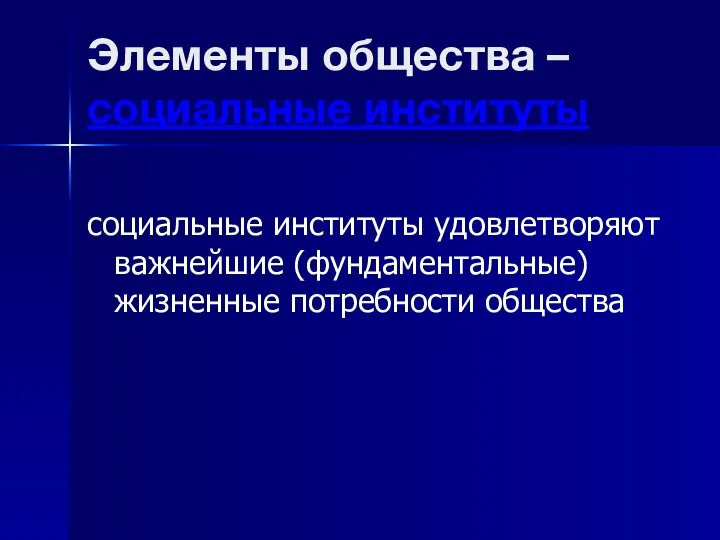 Элементы общества – социальные институты

социальные институты удовлетворяют важнейшие (фундаментальные) жизненные потребности общества